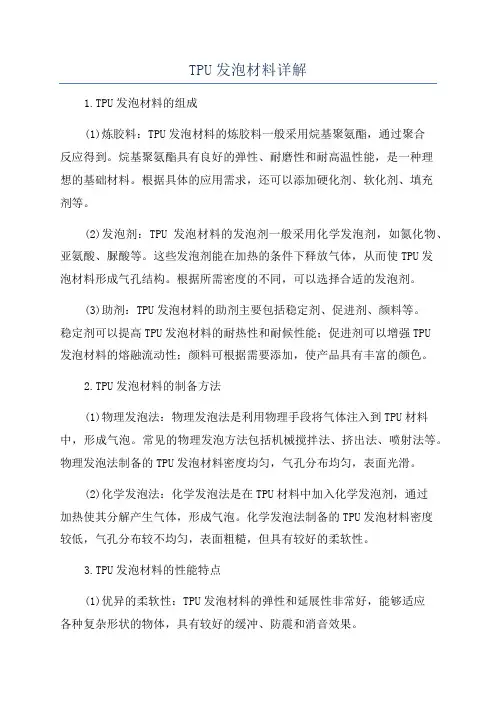 TPU发泡材料详解

1.TPU发泡材料的组成

(1)炼胶料：TPU发泡材料的炼胶料一般采用烷基聚氨酯，通过聚合反应得到。烷基聚氨酯具有良好的弹性、耐磨性和耐高温性能，是一种理想的基础材料。根据具体的应用需求，还可以添加硬化剂、软化剂、填充剂等。

(2)发泡剂：TPU 发泡材料的发泡剂一般采用化学发泡剂，如氮化物、亚氨酸、脲酸等。这些发泡剂能在加热的条件下释放气体，从而使TPU发泡材料形成气孔结构。根据所需密度的不同，可以选择合适的发泡剂。

(3)助剂：TPU发泡材料的助剂主要包括稳定剂、促进剂、颜料等。稳定剂可以提高TPU发泡材料的耐热性和耐候性能；促进剂可以增强TPU发泡材料的熔融流动性；颜料可根据需要添加，使产品具有丰富的颜色。

2.TPU发泡材料的制备方法

(1)物理发泡法：物理发泡法是利用物理手段将气体注入到TPU材料中，形成气泡。常见的物理发泡方法包括机械搅拌法、挤出法、喷射法等。物理发泡法制备的TPU发泡材料密度均匀，气孔分布均匀，表面光滑。

(2)化学发泡法：化学发泡法是在TPU材料中加入化学发泡剂，通过加热使其分解产生气体，形成气泡。化学发泡法制备的TPU发泡材料密度较低，气孔分布较不均匀，表面粗糙，但具有较好的柔软性。

3.TPU发泡材料的性能特点

(1)优异的柔软性：TPU发泡材料的弹性和延展性非常好，能够适应各种复杂形状的物体，具有较好的缓冲、防震和消音效果。